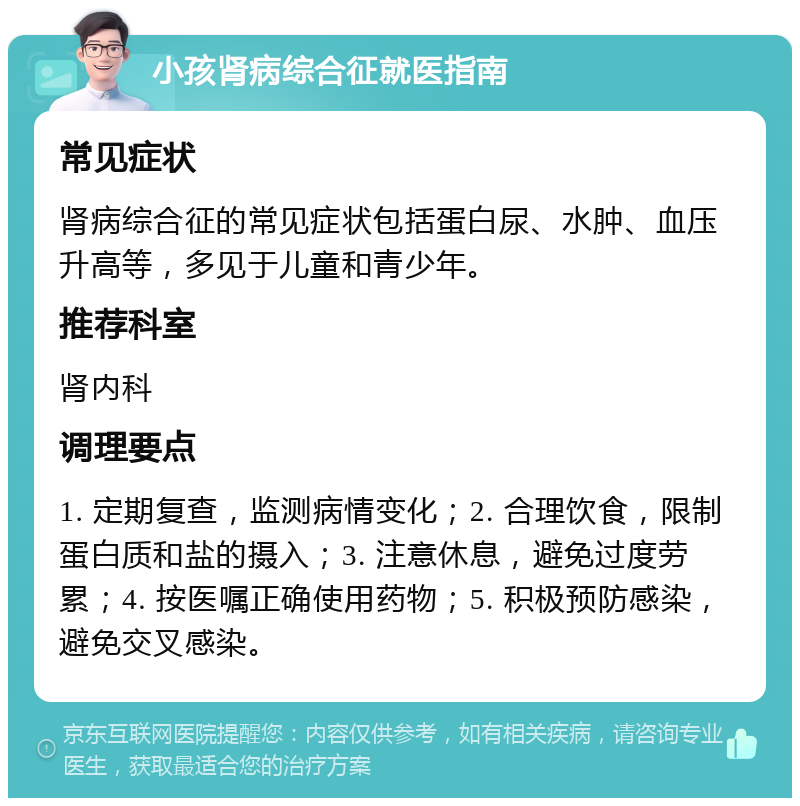 小孩肾病综合征就医指南

常见症状

肾病综合征的常见症状包括蛋白尿、水肿、血压升高等，多见于儿童和青少年。

推荐科室

肾内科

调理要点

1. 定期复查，监测病情变化；2. 合理饮食，限制蛋白质和盐的摄入；3. 注意休息，避免过度劳累；4. 按医嘱正确使用药物；5. 积极预防感染，避免交叉感染。

京东互联网医院提醒您：内容仅供参考，如有相关疾病，请咨询专业医生，获取最适合您的治疗方案